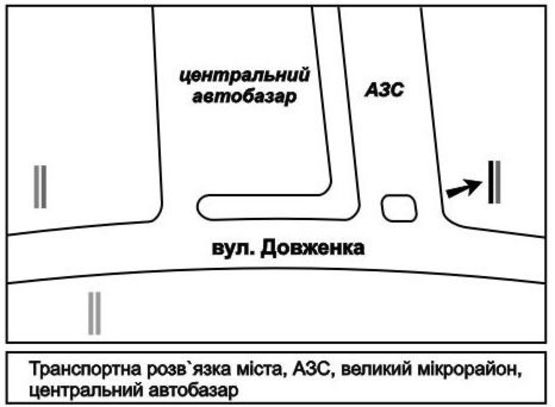 центральний автобазар

АЗС

вул. Довженка

Транспортна розв`язка міста, АЗС, великий мікрорайон, центральний автобазар